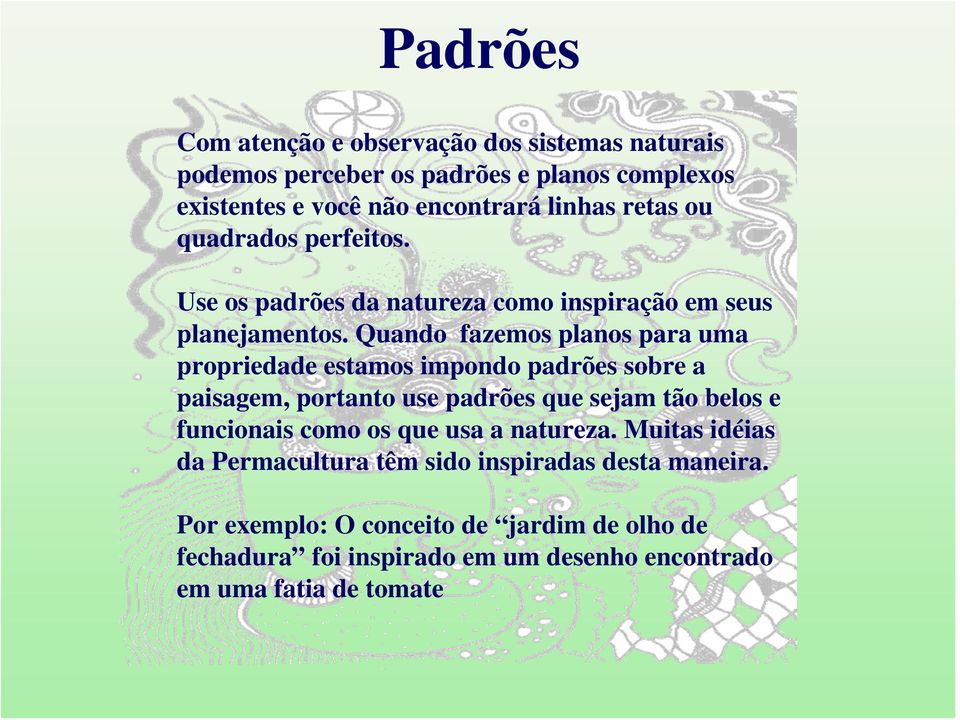 Padrões

Com atenção e observação dos sistemas naturais podemos perceber os padrões e planos complexos existentes e você não encontrará linhas retas ou quadrados perfeitos.

Use os padrões da natureza como inspiração em seus planejamentos. Quando  fazemos planos para uma propriedade estamos impondo padrões sobre a paisagem, portanto use padrões que sejam tão belos e funcionais como os que usa a natureza. Muitas idéias da Permacultura têm sido inspiradas desta maneira.

Por exemplo: O conceito de “jardim de olho de fechadura” foi inspirado em um desenho encontrado em uma fatia de tomate